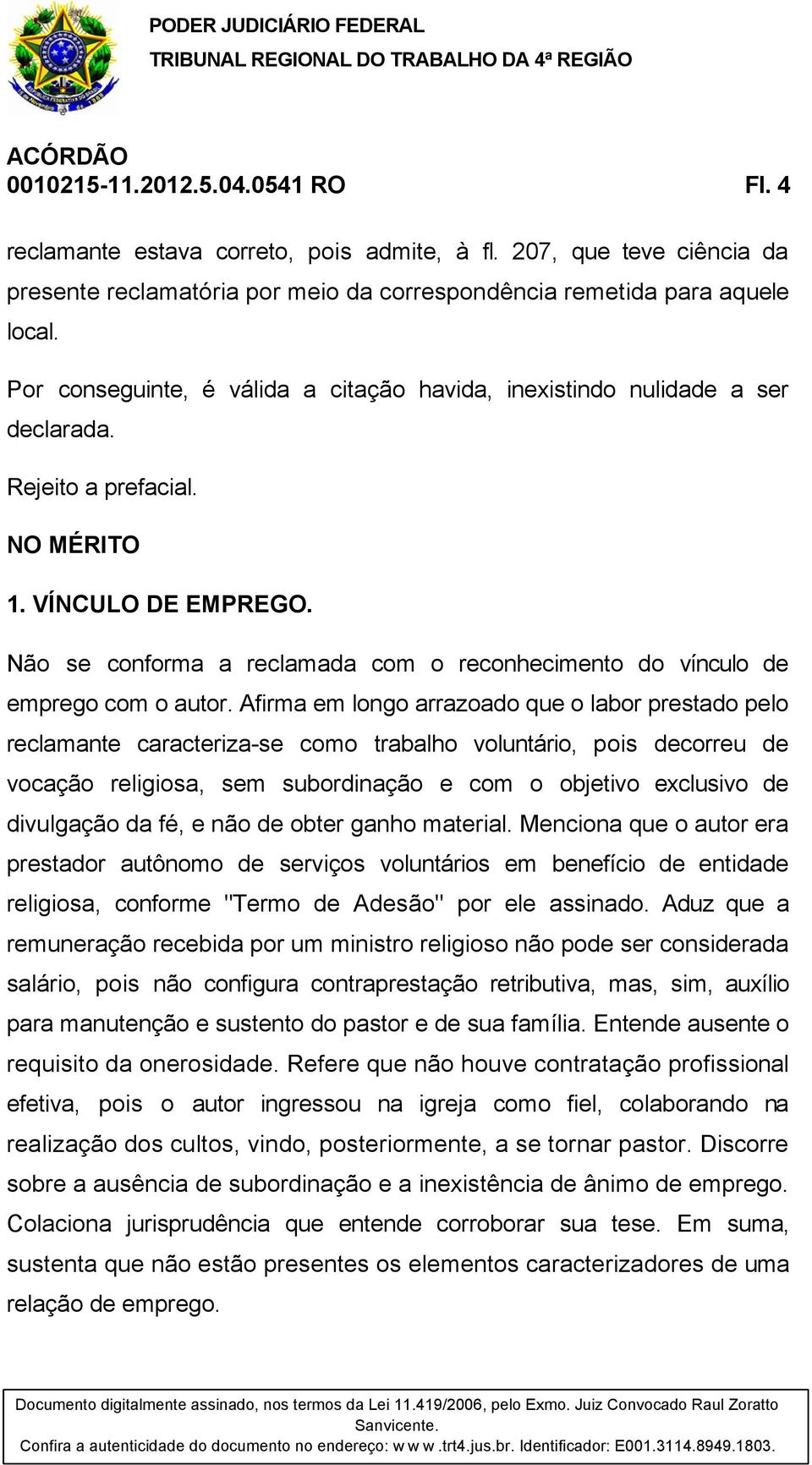 PODER JUDICIÁRIO FEDERAL
TRIBUNAL REGIONAL DO TRABALHO DA 4ª REGIÃO

ACÓRDÃO
0010215-11.2012.5.04.0541 RO Fl. 4

reclamante estava correto, pois admite, à fl. 207, que teve ciência da presente reclamatória por meio da correspondência remetida para aquele local.

Por conseguinte, é válida a citação havida, inexistindo nulidade a ser declarada.

Rejeito a prefacial.

NO MÉRITO

1. VÍNCULO DE EMPREGO.

Não se conforma a reclamada com o reconhecimento do vínculo de emprego com o autor. Afirma em longo arrazoado que o labor prestado pelo reclamante caracteriza-se como trabalho voluntário, pois decorreu de vocação religiosa, sem subordinação e com o objetivo exclusivo de divulgação da fé, e não de obter ganho material. Menciona que o autor era prestador autônomo de serviços voluntários em benefício de entidade religiosa, conforme "Termo de Adesão" por ele assinado. Aduz que a remuneração recebida por um ministro religioso não pode ser considerada salário, pois não configura contraprestação retributiva, mas, sim, auxílio para manutenção e sustento do pastor e de sua família. Entende ausente o requisito da onerosidade. Refere que não houve contratação profissional efetiva, pois o autor ingressou na igreja como fiel, colaborando na realização dos cultos, vindo, posteriormente, a se tornar pastor. Discorre sobre a ausência de subordinação e a inexistência de ânimo de emprego. Colaciona jurisprudência que entende corroborar sua tese. Em suma, sustenta que não estão presentes os elementos caracterizadores de uma relação de emprego.

Documento digitalmente assinado, nos termos da Lei 11.419/2006, pelo Exmo. Juiz Convocado Raul Zoratto Sanvicente.
Confira a autenticidade do documento no endereço: w w w .trt4.jus.br. Identificador: E001.3114.8949.1803.